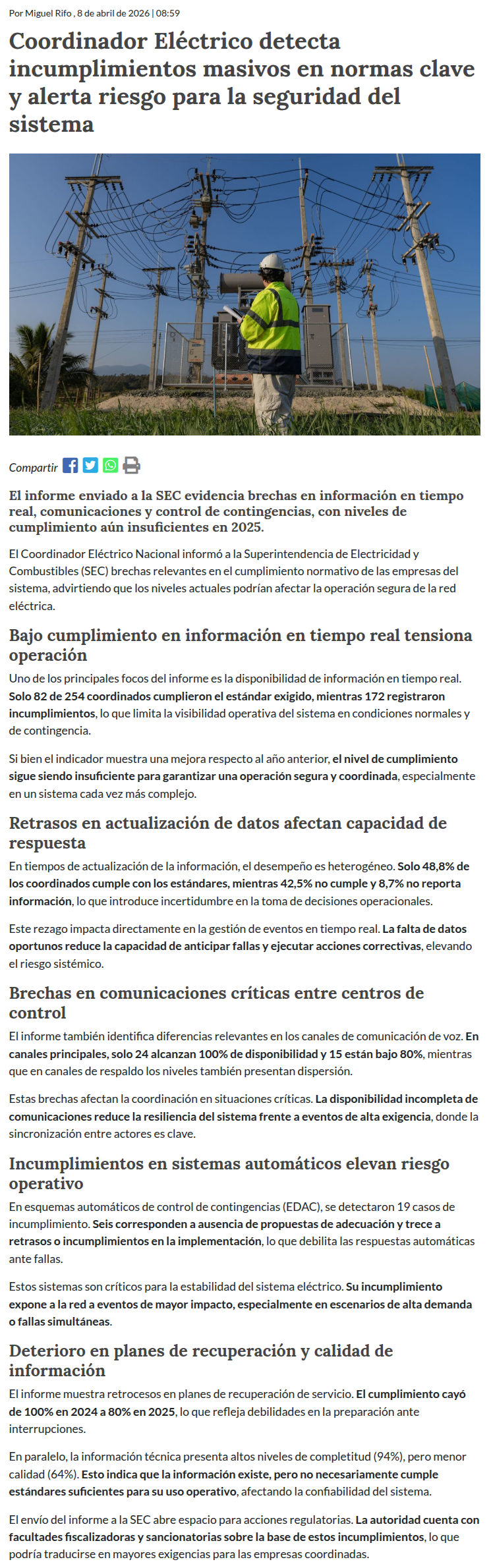 Por Miguel Rifo , 8 de abril de 2026 | 08:59

Coordinador Eléctrico detecta incumplimientos masivos en normas clave y alerta riesgo para la seguridad del sistema

Compartir

El informe enviado a la SEC evidencia brechas en información en tiempo real, comunicaciones y control de contingencias, con niveles de cumplimiento aún insuficientes en 2025.

El Coordinador Eléctrico Nacional informó a la Superintendencia de Electricidad y Combustibles (SEC) brechas relevantes en el cumplimiento normativo de las empresas del sistema, advirtiendo que los niveles actuales podrían afectar la operación segura de la red eléctrica.

Bajo cumplimiento en información en tiempo real tensiona operación

Uno de los principales focos del informe es la disponibilidad de información en tiempo real. Solo 82 de 254 coordinados cumplieron el estándar exigido, mientras 172 registraron incumplimientos, lo que limita la visibilidad operativa del sistema en condiciones normales y de contingencia.

Si bien el indicador muestra una mejora respecto al año anterior, el nivel de cumplimiento sigue siendo insuficiente para garantizar una operación segura y coordinada, especialmente en un sistema cada vez más complejo.

Retrasos en actualización de datos afectan capacidad de respuesta

En tiempos de actualización de la información, el desempeño es heterogéneo. Solo 48,8% de los coordinados cumple con los estándares, mientras 42,5% no cumple y 8,7% no reporta información, lo que introduce incertidumbre en la toma de decisiones operacionales.

Este rezago impacta directamente en la gestión de eventos en tiempo real. La falta de datos oportunos reduce la capacidad de anticipar fallas y ejecutar acciones correctivas, elevando el riesgo sistémico.

Brechas en comunicaciones críticas entre centros de control

El informe también identifica diferencias relevantes en los canales de comunicación de voz. En canales principales, solo 24 alcanzan 100% de disponibilidad y 15 están bajo 80%, mientras que en canales de respaldo los niveles también presentan dispersión.

Estas brechas afectan la coordinación en situaciones críticas. La disponibilidad incompleta de comunicaciones reduce la resiliencia del sistema frente a eventos de alta exigencia, donde la sincronización entre actores es clave.

Incumplimientos en sistemas automáticos elevan riesgo operativo

En esquemas automáticos de control de contingencias (EDAC), se detectaron 19 casos de incumplimiento. Seis corresponden a ausencia de propuestas de adecuación y trece a retrasos o incumplimientos en la implementación, lo que debilita las respuestas automáticas ante fallas.

Estos sistemas son críticos para la estabilidad del sistema eléctrico. Su incumplimiento expone a la red a eventos de mayor impacto, especialmente en escenarios de alta demanda o fallas simultáneas.

Deterioro en planes de recuperación y calidad de información

El informe muestra retrocesos en planes de recuperación de servicio. El cumplimiento cayó de 100% en 2024 a 80% en 2025, lo que refleja debilidades en la preparación ante interrupciones.

En paralelo, la información técnica presenta altos niveles de completitud (94%), pero menor calidad (64%). Esto indica que la información existe, pero no necesariamente cumple estándares suficientes para su uso operativo, afectando la confiabilidad del sistema.

El envío del informe a la SEC abre espacio para acciones regulatorias. La autoridad cuenta con facultades fiscalizadoras y sancionatorias sobre la base de estos incumplimientos, lo que podría traducirse en mayores exigencias para las empresas coordinadas.